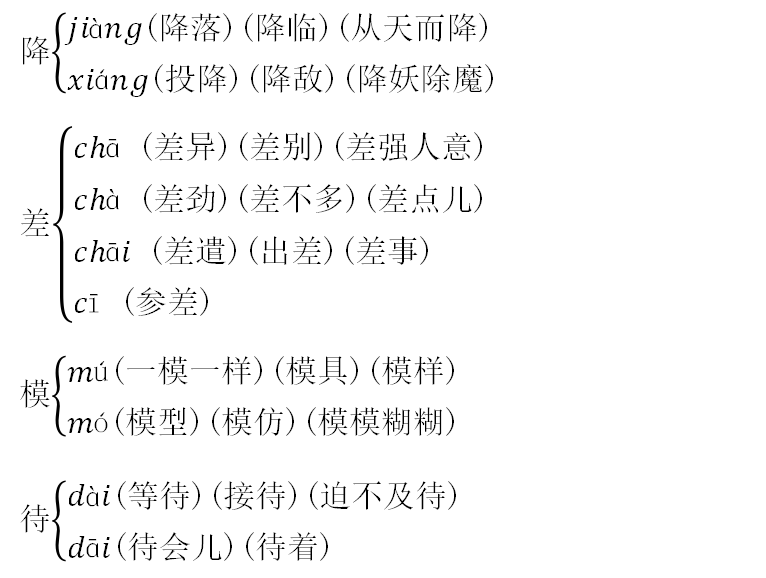 降 jiàng(降落)(降临)(从天而降)
xiáng(投降)(降敌)(降妖除魔)

差 chā (差异)(差别)(差强人意)
chà (差劲)(差不多)(差点儿)
chāi (差遣)(出差)(差事)
cī (参差)

模 mú(一模一样)(模具)(模样)
mó(模型)(模仿)(模模糊糊)

待 dài(等待)(接待)(迫不及待)
dāi(待会儿)(待着)